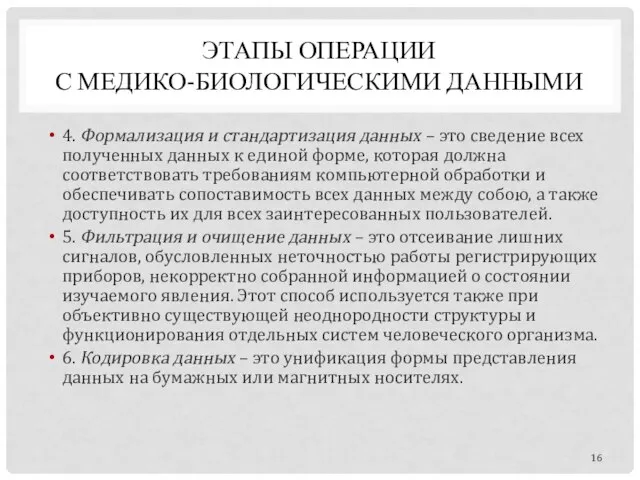 ЭТАПЫ ОПЕРАЦИИ
С МЕДИКО-БИОЛОГИЧЕСКИМИ ДАННЫМИ

• 4. Формализация и стандартизация данных – это сведение всех полученных данных к единой форме, которая должна соответствовать требованиям компьютерной обработки и обеспечивать сопоставимость всех данных между собою, а также доступность их для всех заинтересованных пользователей.

• 5. Фильтрация и очищение данных – это отсеивание лишних сигналов, обусловленных неточностью работы регистрирующих приборов, некорректно собранной информацией о состоянии изучаемого явления. Этот способ используется также при объективно существующей неоднородности структуры и функционирования отдельных систем человеческого организма.

• 6. Кодировка данных – это унификация формы представления данных на бумажных или магнитных носителях.

16